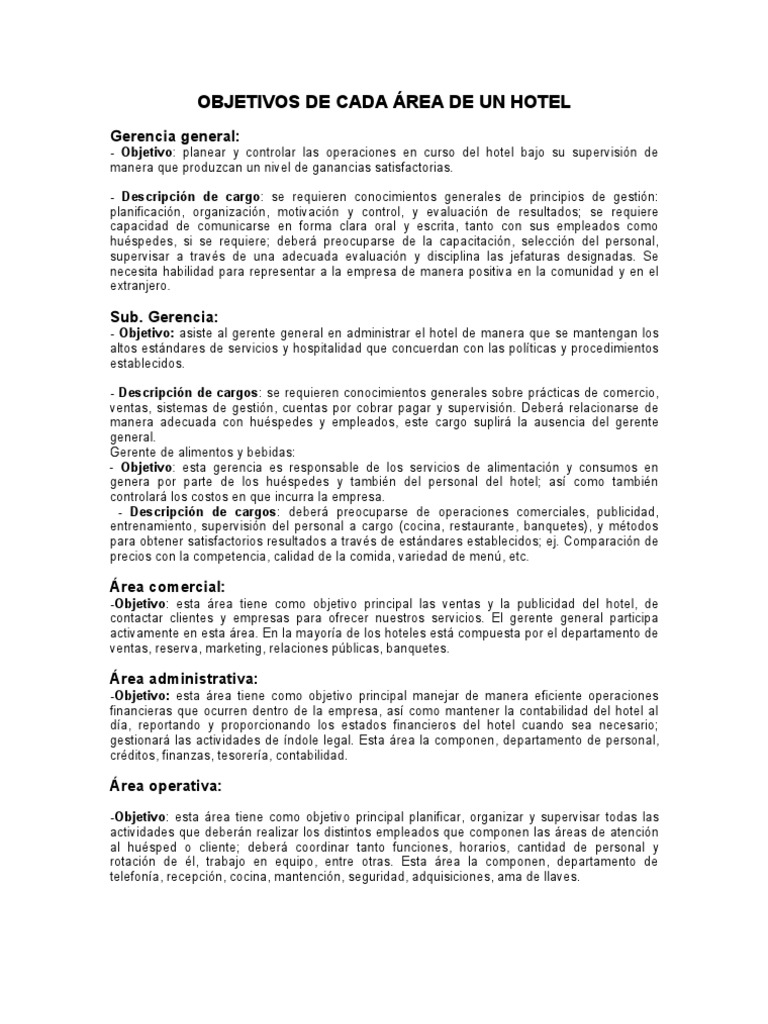 OBJETIVOS DE CADA ÁREA DE UN HOTEL

Gerencia general:
- Objetivo: planear y controlar las operaciones en curso del hotel bajo su supervisión de manera que produzcan un nivel de ganancias satisfactorias.

- Descripción de cargo: se requieren conocimientos generales de principios de gestión: planificación, organización, motivación y control, y evaluación de resultados; se requiere capacidad de comunicarse en forma clara oral y escrita, tanto con sus empleados como huéspedes, si se requiere; deberá preocuparse de la capacitación, selección del personal, supervisar a través de una adecuada evaluación y disciplina las jefaturas designadas. Se necesita habilidad para representar a la empresa de manera positiva en la comunidad y en el extranjero.

Sub. Gerencia:
- Objetivo: asiste al gerente general en administrar el hotel de manera que se mantengan los altos estándares de servicios y hospitalidad que concuerdan con las políticas y procedimientos establecidos.

- Descripción de cargos: se requieren conocimientos generales sobre prácticas de comercio, ventas, sistemas de gestión, cuentas por cobrar pagar y supervisión. Deberá relacionarse de manera adecuada con huéspedes y empleados, este cargo suplirá la ausencia del gerente general.
Gerente de alimentos y bebidas:
- Objetivo: esta gerencia es responsable de los servicios de alimentación y consumos en genera por parte de los huéspedes y también del personal del hotel; así como también controlará los costos en que incurra la empresa.
- Descripción de cargos: deberá preocuparse de operaciones comerciales, publicidad, entrenamiento, supervisión del personal a cargo (cocina, restaurante, banquetes), y métodos para obtener satisfactorios resultados a través de estándares establecidos; ej. Comparación de precios con la competencia, calidad de la comida, variedad de menú, etc.

Área comercial:
-Objetivo: esta área tiene como objetivo principal las ventas y la publicidad del hotel, de contactar clientes y empresas para ofrecer nuestros servicios. El gerente general participa activamente en esta área. En la mayoría de los hoteles está compuesta por el departamento de ventas, reserva, marketing, relaciones públicas, banquetes.

Área administrativa:
-Objetivo: esta área tiene como objetivo principal manejar de manera eficiente operaciones financieras que ocurren dentro de la empresa, así como mantener la contabilidad del hotel al día, reportando y proporcionando los estados financieros del hotel cuando sea necesario; gestionará las actividades de índole legal. Esta área la componen, departamento de personal, créditos, finanzas, tesorería, contabilidad.

Área operativa:

-Objetivo: esta área tiene como objetivo principal planificar, organizar y supervisar todas las actividades que deberán realizar los distintos empleados que componen las áreas de atención al huésped o cliente; deberá coordinar tanto funciones, horarios, cantidad de personal y rotación de él, trabajo en equipo, entre otras. Esta área la componen, departamento de telefonía, recepción, cocina, mantención, seguridad, adquisiciones, ama de llaves.